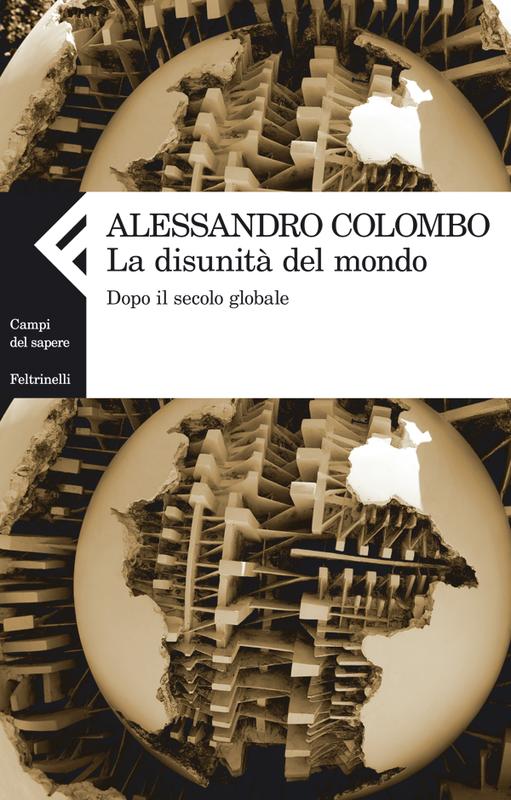 ALESSANDRO COLOMBO
La disunità del mondo
Dopo il secolo globale

Campi del sapere

Feltrinelli